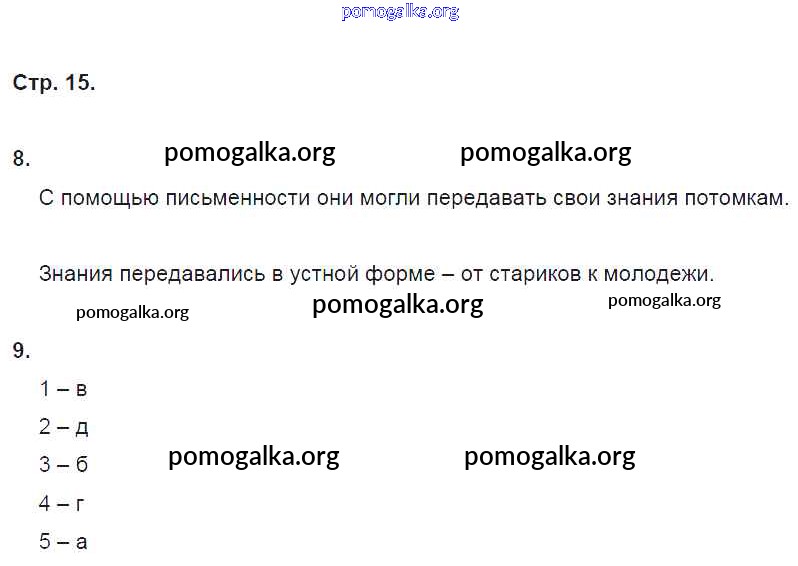 Стр. 15.

8.

С помощью письменности они могли передавать свои знания потомкам.

Знания передавались в устной форме – от стариков к молодежи.

9.

1 – в

2 – д

3 – б

4 – г

5 – а

pomogalka.org